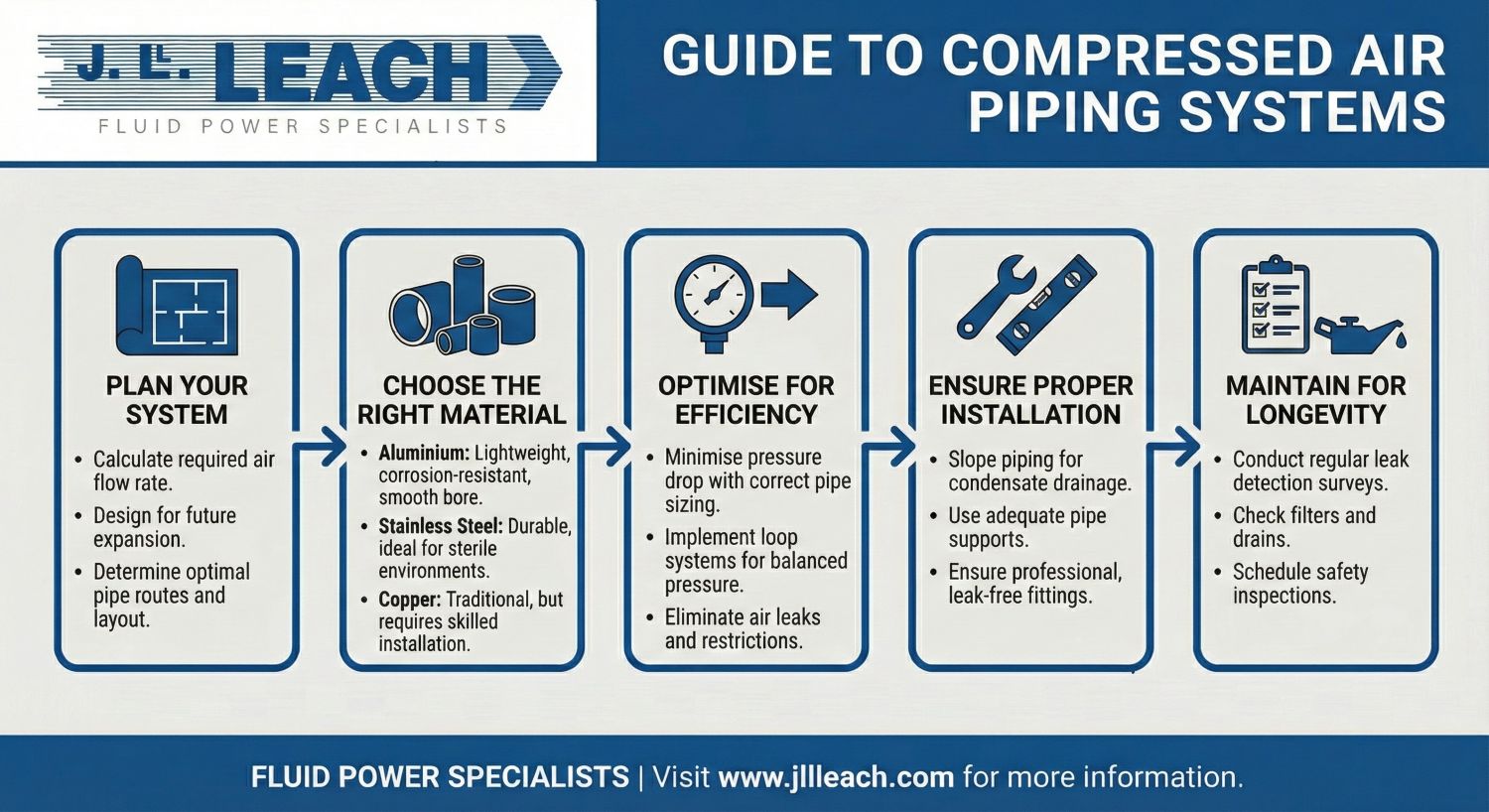 J. L. LEACH
FLUID POWER SPECIALISTS

GUIDE TO COMPRESSED AIR PIPING SYSTEMS

PLAN YOUR SYSTEM
• Calculate required air flow rate.
• Design for future expansion.
• Determine optimal pipe routes and layout.

CHOOSE THE RIGHT MATERIAL
• Aluminium: Lightweight, corrosion-resistant, smooth bore.
• Stainless Steel: Durable, ideal for sterile environments.
• Copper: Traditional, but requires skilled installation.

OPTIMISE FOR EFFICIENCY
• Minimise pressure drop with correct pipe sizing.
• Implement loop systems for balanced pressure.
• Eliminate air leaks and restrictions.

ENSURE PROPER INSTALLATION
• Slope piping for condensate drainage.
• Use adequate pipe supports.
• Ensure professional, leak-free fittings.

MAINTAIN FOR LONGEVITY
• Conduct regular leak detection surveys.
• Check filters and drains.
• Schedule safety inspections.

FLUID POWER SPECIALISTS | Visit www.jlleach.com for more information.